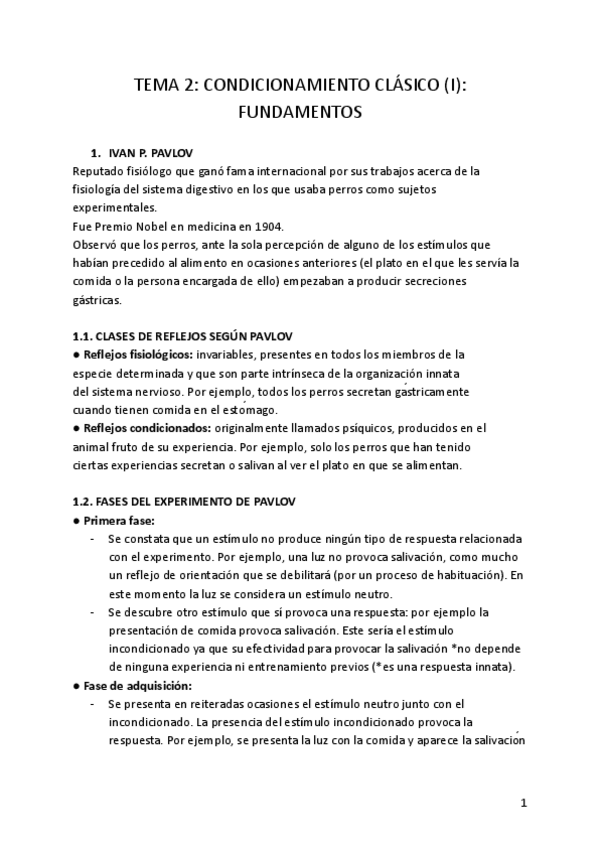 TEMA 2: CONDICIONAMIENTO CLÁSICO (I): FUNDAMENTOS

1. IVAN P. PAVLOV
Reputado fisiólogo que ganó fama internacional por sus trabajos acerca de la fisiología del sistema digestivo en los que usaba perros como sujetos experimentales.
Fue Premio Nobel en medicina en 1904.
Observó que los perros, ante la sola percepción de alguno de los estímulos que habían precedido al alimento en ocasiones anteriores (el plato en el que les servía la comida o la persona encargada de ello) empezaban a producir secreciones gástricas.

1.1. CLASES DE REFLEJOS SEGÚN PAVLOV
● Reflejos fisiológicos: invariables, presentes en todos los miembros de la especie determinada y que son parte intrínseca de la organización innata del sistema nervioso. Por ejemplo, todos los perros secretan gástricamente cuando tienen comida en el estómago.
● Reflejos condicionados: originalmente llamados psíquicos, producidos en el animal fruto de su experiencia. Por ejemplo, solo los perros que han tenido ciertas experiencias secretan o salivan al ver el plato en que se alimentan.

1.2. FASES DEL EXPERIMENTO DE PAVLOV
● Primera fase:
- Se constata que un estímulo no produce ningún tipo de respuesta relacionada con el experimento. Por ejemplo, una luz no provoca salivación, como mucho un reflejo de orientación que se debilitará (por un proceso de habituación). En este momento la luz se considera un estímulo neutro.
- Se descubre otro estímulo que sí provoca una respuesta: por ejemplo la presentación de comida provoca salivación. Este sería el estímulo incondicionado ya que su efectividad para provocar la salivación *no depende de ninguna experiencia ni entrenamiento previos (*es una respuesta innata).
● Fase de adquisición:
- Se presenta en reiteradas ocasiones el estímulo neutro junto con el incondicionado. La presencia del estímulo incondicionado provoca la respuesta. Por ejemplo, se presenta la luz con la comida y aparece la salivación

1